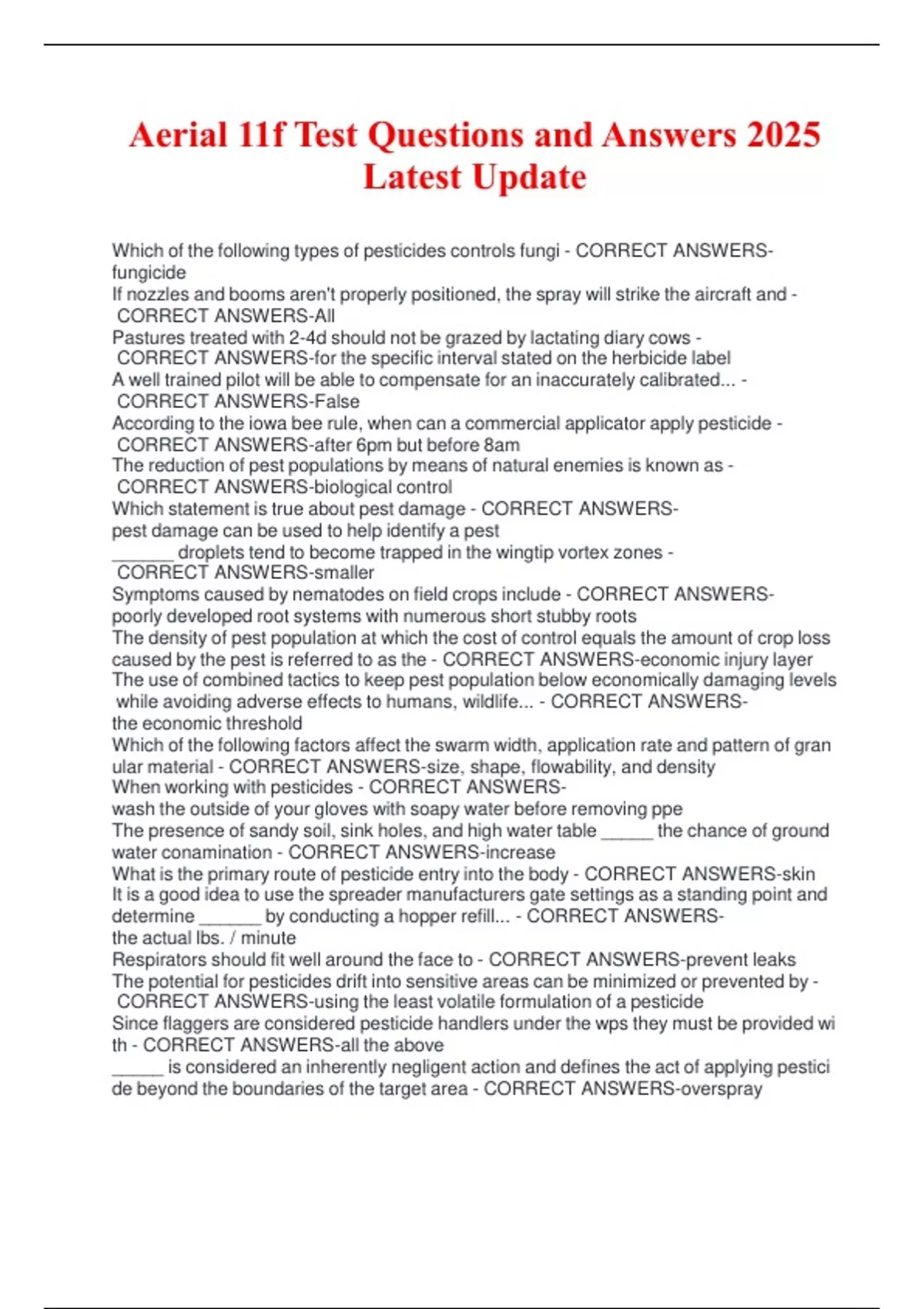 Aerial 11f Test Questions and Answers 2025 Latest Update

Which of the following types of pesticides controls fungi - CORRECT ANSWERS-fungicide

If nozzles and booms aren't properly positioned, the spray will strike the aircraft and - CORRECT ANSWERS-All

Pastures treated with 2-4d should not be grazed by lactating diary cows - CORRECT ANSWERS-for the specific interval stated on the herbicide label

A well trained pilot will be able to compensate for an inaccurately calibrated... - CORRECT ANSWERS-False

According to the iowa bee rule, when can a commercial applicator apply pesticide - CORRECT ANSWERS-after 6pm but before 8am

The reduction of pest populations by means of natural enemies is known as - CORRECT ANSWERS-biological control

Which statement is true about pest damage - CORRECT ANSWERS-pest damage can be used to help identify a pest

____ droplets tend to become trapped in the wingtip vortex zones - CORRECT ANSWERS-smaller

Symptoms caused by nematodes on field crops include - CORRECT ANSWERS-poorly developed root systems with numerous short stubby roots

The density of pest population at which the cost of control equals the amount of crop loss caused by the pest is referred to as the - CORRECT ANSWERS-economic injury layer

The use of combined tactics to keep pest population below economically damaging levels while avoiding adverse effects to humans, wildlife... - CORRECT ANSWERS-the economic threshold

Which of the following factors affect the swarm width, application rate and pattern of granular material - CORRECT ANSWERS-size, shape, flowability, and density

When working with pesticides - CORRECT ANSWERS-wash the outside of your gloves with soapy water before removing ppe

The presence of sandy soil, sink holes, and high water table ____ the chance of ground water conamination - CORRECT ANSWERS-increase

What is the primary route of pesticide entry into the body - CORRECT ANSWERS-skin

It is a good idea to use the spreader manufacturers gate settings as a standing point and determine ____ by conducting a hopper refill... - CORRECT ANSWERS-the actual lbs. / minute

Respirators should fit well around the face to - CORRECT ANSWERS-prevent leaks

The potential for pesticides drift into sensitive areas can be minimized or prevented by - CORRECT ANSWERS-using the least volatile formulation of a pesticide

Since flaggers are considered pesticide handlers under the wps they must be provided with - CORRECT ANSWERS-all the above

____ is considered an inherently negligent action and defines the act of applying pesticide beyond the boundaries of the target area - CORRECT ANSWERS-overspray